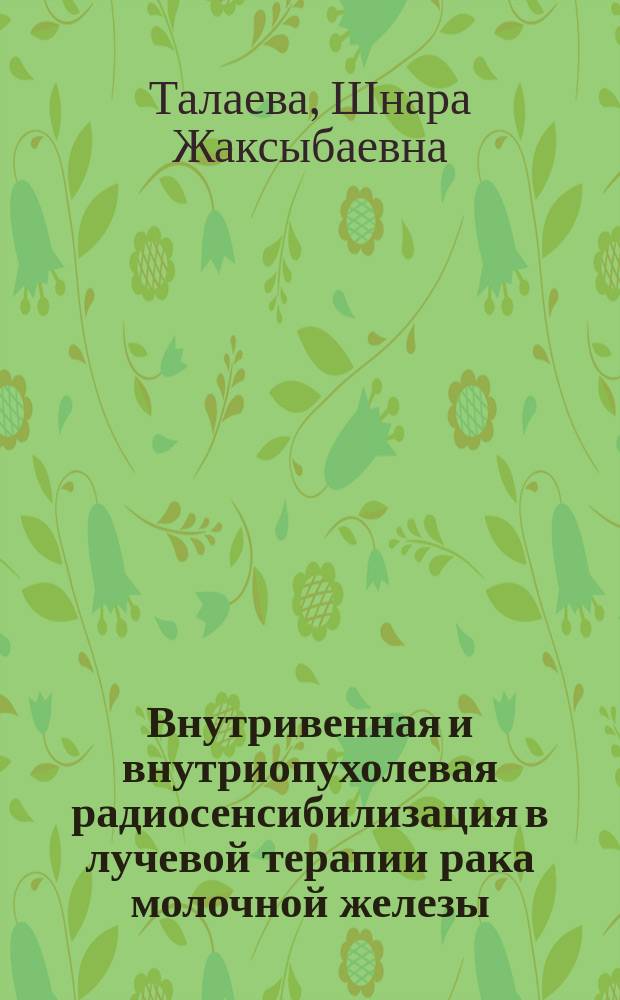 Талаева, Шнара Жаксыбаевна

Внутривенная и внутриопухолевая радиосенсибилизация в лучевой терапии рака молочной железы